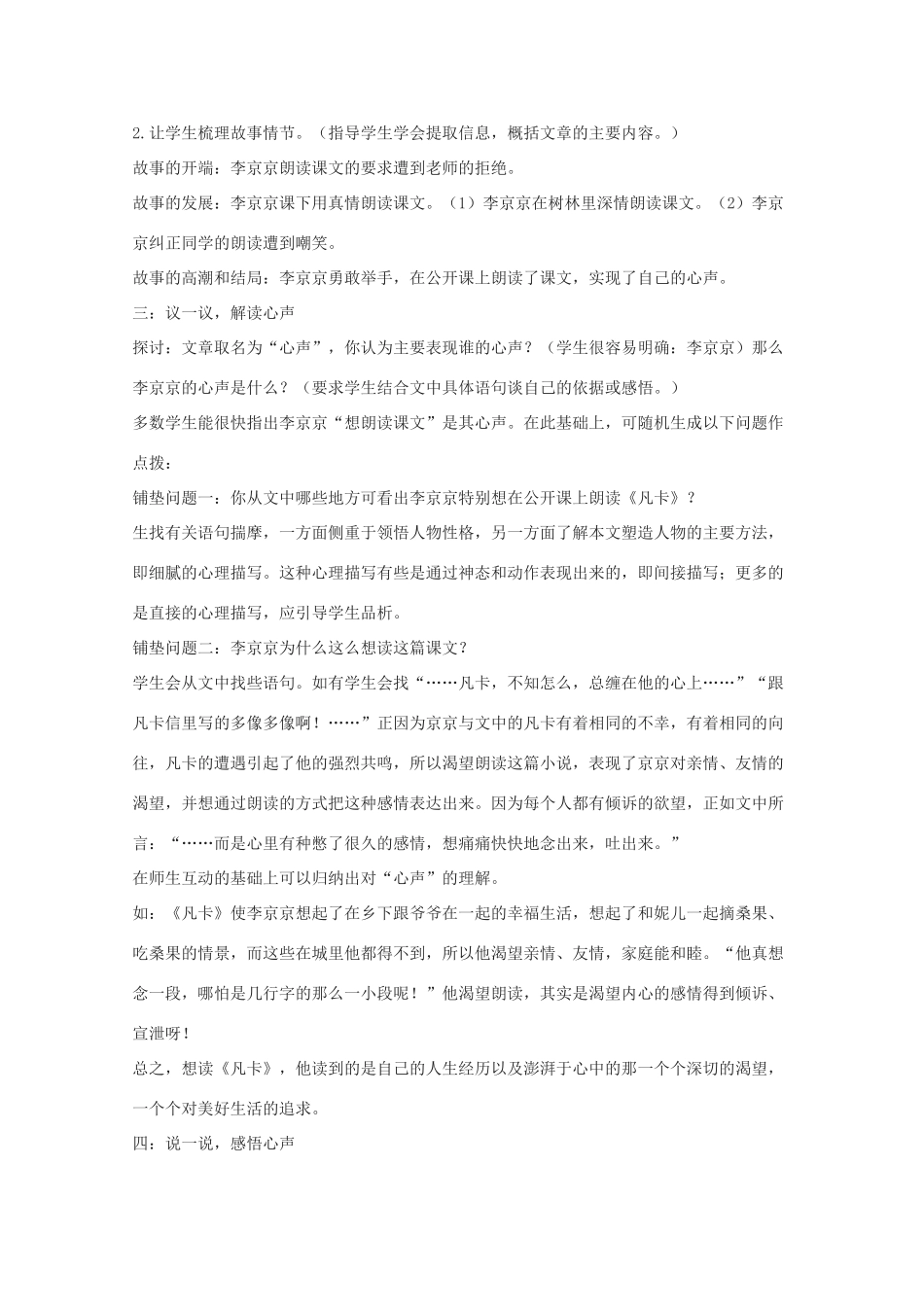 2.让学生梳理故事情节。（指导学生学会提取信息，概括文章的主要内容。）

故事的开端：李京京朗读课文的要求遭到老师的拒绝。

故事的发展：李京京课下用真情朗读课文。（1）李京京在树林里深情朗读课文。（2）李京京纠正同学的朗读遭到嘲笑。

故事的高潮和结局：李京京勇敢举手，在公开课上朗读了课文，实现了自己的心声。

三：议一议，解读心声

探讨：文章取名为“心声”，你认为主要表现谁的心声？（学生很容易明确：李京京）那么李京京的心声是什么？（要求学生结合文中具体语句谈自己的依据或感悟。）

多数学生能很快指出李京京“想朗读课文”是其心声。在此基础上，可随机生成以下问题作点拨：

铺垫问题一：你从文中哪些地方可看出李京京特别想在公开课上朗读《凡卡》？

生找有关语句揣摩，一方面侧重于领悟人物性格，另一方面了解本文塑造人物的主要方法，即细腻的心理描写。这种心理描写有些是通过神态和动作表现出来的，即间接描写；更多的是直接的心理描写，应引导学生品析。

铺垫问题二：李京京为什么这么想读这篇课文？

学生会从文中找些语句。如有学生会找“……凡卡，不知怎么，总缠在他的心上……”“跟凡卡信里写的多像多像啊！……”正因为京京与文中的凡卡有着相同的不幸，有着相同的向往，凡卡的遭遇引起了他的强烈共鸣，所以渴望朗读这篇小说，表现了京京对亲情、友情的渴望，并想通过朗读的方式把这种感情表达出来。因为每个人都有倾诉的欲望，正如文中所言：“……而是心里有种憋了很久的感情，想痛痛快快地念出来，吐出来。”

在师生互动的基础上可以归纳出对“心声”的理解。

如：《凡卡》使李京京想起了在乡下跟爷爷在一起的幸福生活，想起了和妮儿一起摘桑果、吃桑果的情景，而这些在城里他都得不到，所以他渴望亲情、友情，家庭能和睦。“他真想念一段，哪怕是几行字的那么一小段呢！”他渴望朗读，其实是渴望内心的感情得到倾诉、宣泄呀！

总之，想读《凡卡》，他读到的是自己的人生经历以及澎湃于心中的那一个个深切的渴望，一个个对美好生活的追求。

四：说一说，感悟心声